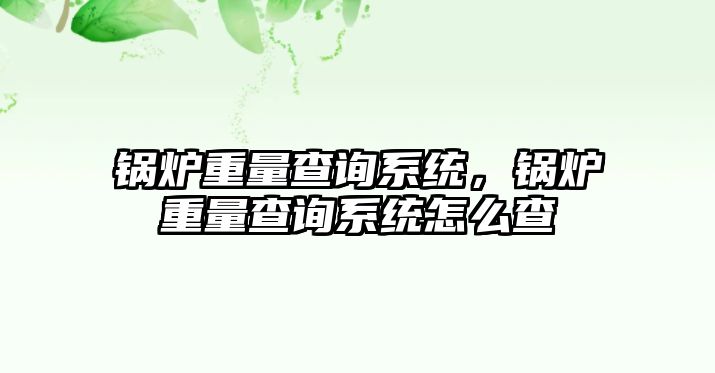 锅炉重量查询系统，锅炉重量查询系统怎么查